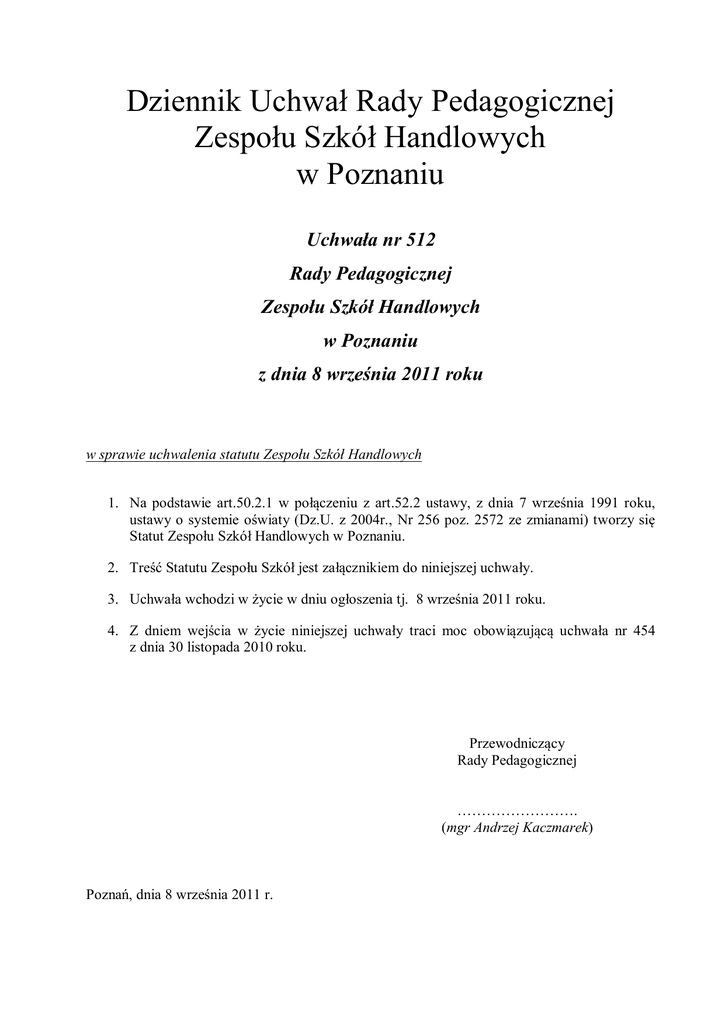 Dziennik Uchwał Rady Pedagogicznej
Zespołu Szkół Handlowych
w Poznaniu

Uchwała nr 512
Rady Pedagogicznej
Zespołu Szkół Handlowych
w Poznaniu
z dnia 8 września 2011 roku

w sprawie uchwalenia statutu Zespołu Szkół Handlowych

1. Na podstawie art.50.2.1 w połączeniu z art.52.2 ustawy, z dnia 7 września 1991 roku, ustawy o systemie oświaty (Dz.U. z 2004r., Nr 256 poz. 2572 ze zmianami) tworzy się Statut Zespołu Szkół Handlowych w Poznaniu.

2. Treść Statutu Zespołu Szkół jest załącznikiem do niniejszej uchwały.

3. Uchwała wchodzi w życie w dniu ogłoszenia tj. 8 września 2011 roku.

4. Z dniem wejścia w życie niniejszej uchwały traci moc obowiązującą uchwała nr 454 z dnia 30 listopada 2010 roku.

Przewodniczący
Rady Pedagogicznej

…………………….
(mgr Andrzej Kaczmarek)

Poznań, dnia 8 września 2011 r.